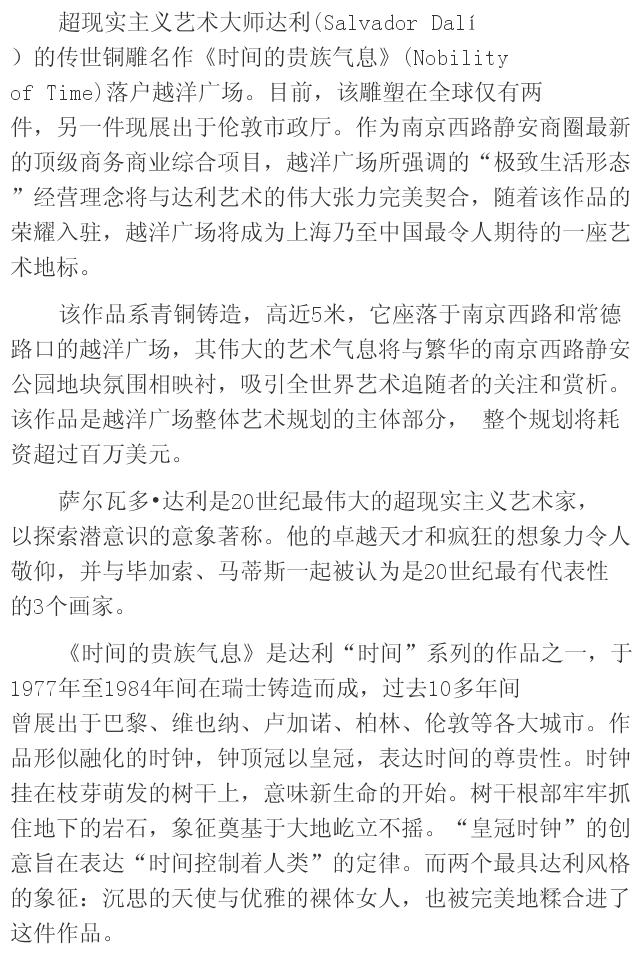 超现实主义艺术大师达利(Salvador Dalí)的传世铜雕名作《时间的贵族气息》(Nobility of Time)落户越洋广场。目前，该雕塑在全球仅有两件，另一件现展出于伦敦市政厅。作为南京西路静安商圈最新的顶级商务商业综合项目，越洋广场所强调的“极致生活形态”经营理念将与达利艺术的伟大张力完美契合，随着该作品的荣耀入驻，越洋广场将成为上海乃至中国最令人期待的一座艺术地标。

该作品系青铜铸造，高近5米，它座落于南京西路和常德路口的越洋广场，其伟大的艺术气息将与繁华的南京西路静安公园地块氛围相映衬，吸引全世界艺术追随者的关注和赏析。该作品是越洋广场整体艺术规划的主体部分， 整个规划将耗资超过百万美元。

萨尔瓦多•达利是20世纪最伟大的超现实主义艺术家，以探索潜意识的意象著称。他的卓越天才和疯狂的想象力令人敬仰，并与毕加索、马蒂斯一起被认为是20世纪最有代表性的3个画家。

《时间的贵族气息》是达利“时间”系列的作品之一，于1977年至1984年间在瑞士铸造而成，过去10多年间曾展出于巴黎、维也纳、卢加诺、柏林、伦敦等各大城市。作品形似融化的时钟，钟顶冠以皇冠，表达时间的尊贵性。时钟挂在枝芽萌发的树干上，意味新生命的开始。树干根部牢牢抓住地下的岩石，象征奠基于大地屹立不摇。“皇冠时钟”的创意旨在表达“时间控制着人类”的定律。而两个最具达利风格的象征：沉思的天使与优雅的裸体女人，也被完美地糅合进了这件作品。